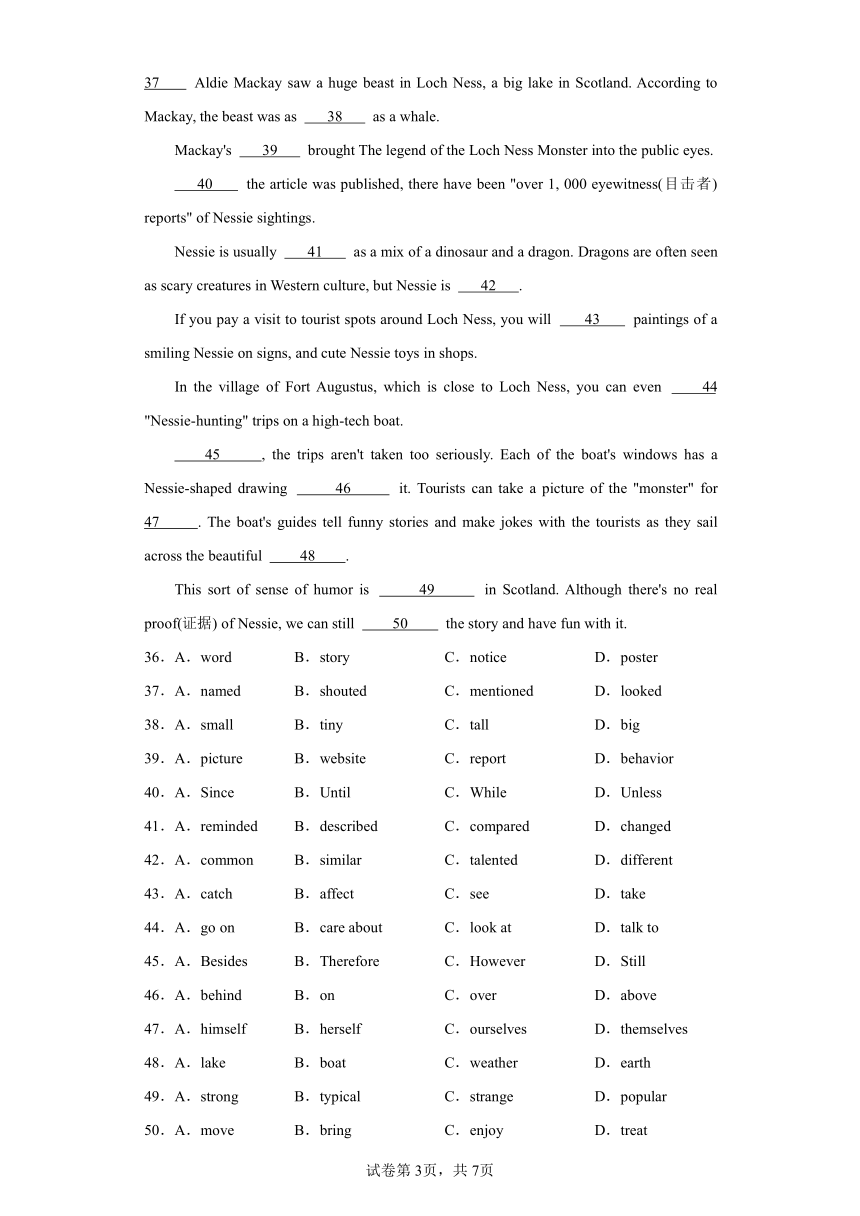 37 Aldie Mackay saw a huge beast in Loch Ness, a big lake in Scotland. According to Mackay, the beast was as 38 as a whale.

Mackay's 39 brought The legend of the Loch Ness Monster into the public eyes.

40 the article was published, there have been "over 1, 000 eyewitness(目击者) reports" of Nessie sightings.

Nessie is usually 41 as a mix of a dinosaur and a dragon. Dragons are often seen as scary creatures in Western culture, but Nessie is 42.

If you pay a visit to tourist spots around Loch Ness, you will 43 paintings of a smiling Nessie on signs, and cute Nessie toys in shops.

In the village of Fort Augustus, which is close to Loch Ness, you can even 44 "Nessie-hunting" trips on a high-tech boat.

45, the trips aren't taken too seriously. Each of the boat's windows has a Nessie-shaped drawing 46 it. Tourists can take a picture of the "monster" for 47. The boat's guides tell funny stories and make jokes with the tourists as they sail across the beautiful 48.

This sort of sense of humor is 49 in Scotland. Although there's no real proof(证据) of Nessie, we can still 50 the story and have fun with it.

36．A．word B．story C．notice D．poster
37．A．named B．shouted C．mentioned D．looked
38．A．small B．tiny C．tall D．big
39．A．picture B．website C．report D．behavior
40．A．Since B．Until C．While D．Unless
41．A．reminded B．described C．compared D．changed
42．A．common B．similar C．talented D．different
43．A．catch B．affect C．see D．take
44．A．go on B．care about C．look at D．talk to
45．A．Besides B．Therefore C．However D．Still
46．A．behind B．on C．over D．above
47．A．himself B．herself C．ourselves D．themselves
48．A．lake B．boat C．weather D．earth
49．A．strong B．typical C．strange D．popular
50．A．move B．bring C．enjoy D．treat

试卷第3页，共7页